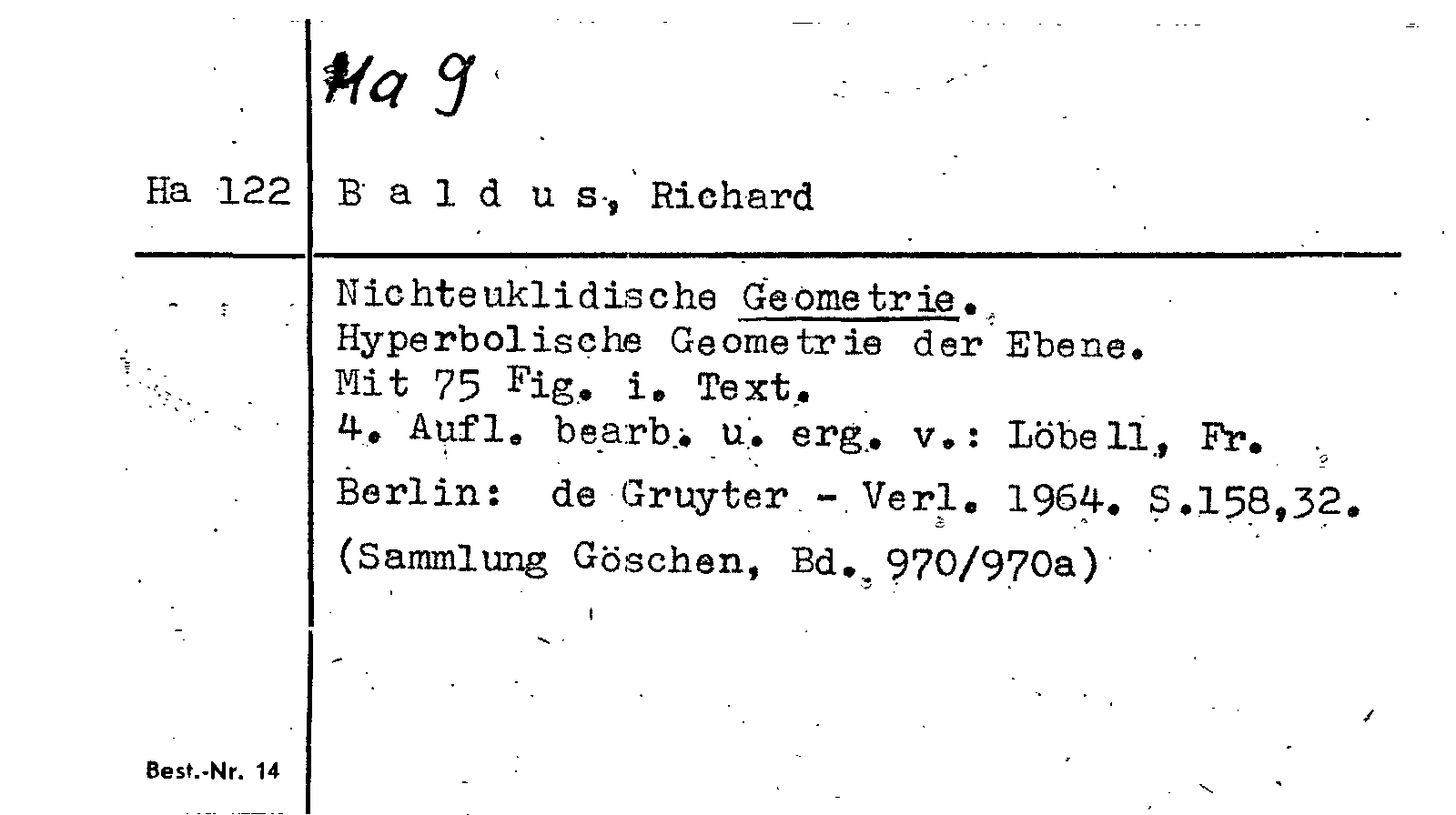 Ha 9

Ha 122 B a l d u s, Richard

Nichteuklidische Geometrie.
Hyperbolische Geometrie der Ebene.
Mit 75 Fig. i. Text.
4. Aufl. bearb. u. erg. v.: Löbell, Fr.
Berlin: de Gruyter - Verl. 1964. S.158,32.
(Sammlung Göschen, Bd. 970/970a)

Best.-Nr. 14